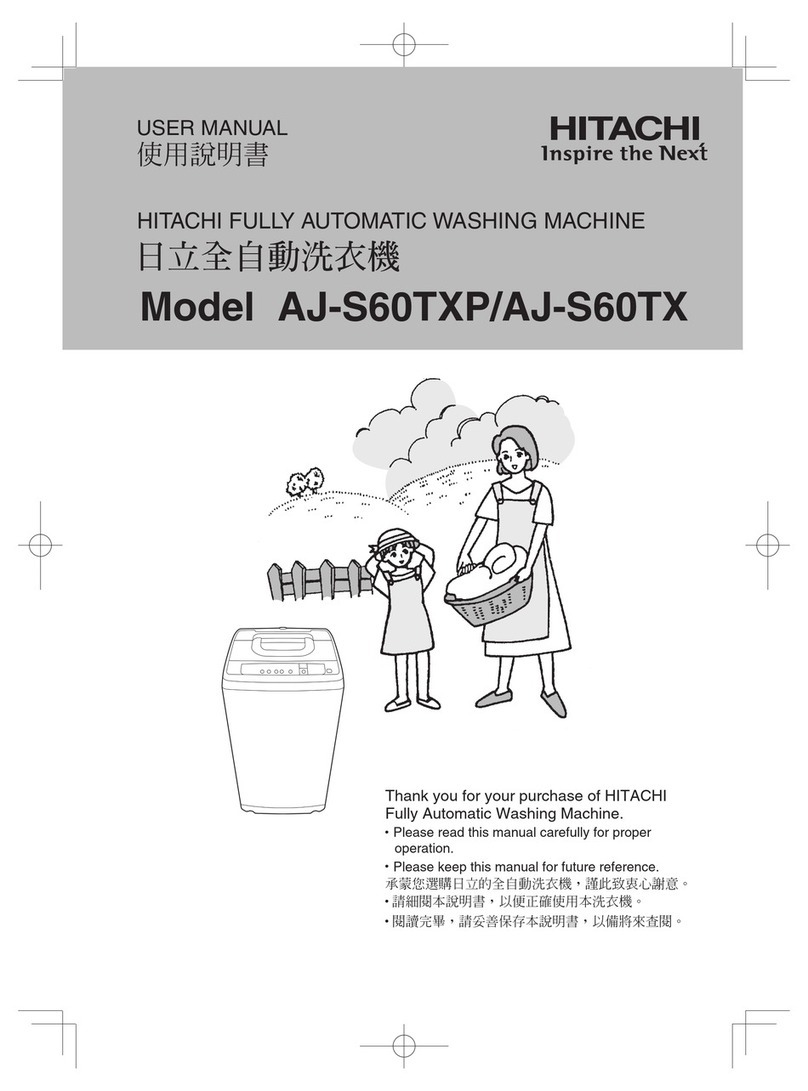 USER MANUAL
使用說明書

HITACHI
Inspire the Next

HITACHI FULLY AUTOMATIC WASHING MACHINE
日立全自動洗衣機

Model AJ-S60TXP/AJ-S60TX

Thank you for your purchase of HITACHI Fully Automatic Washing Machine.
• Please read this manual carefully for proper operation.
• Please keep this manual for future reference.
承蒙您選購日立的全自動洗衣機，謹此致衷心謝意。
• 請細閱本說明書，以便正確使用本洗衣機。
• 閱讀完畢，請妥善保存本說明書，以備將來查閱。